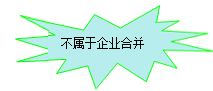 不属于企业合并